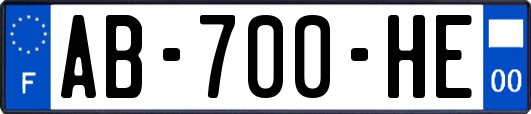 F

AB-700-HE

00